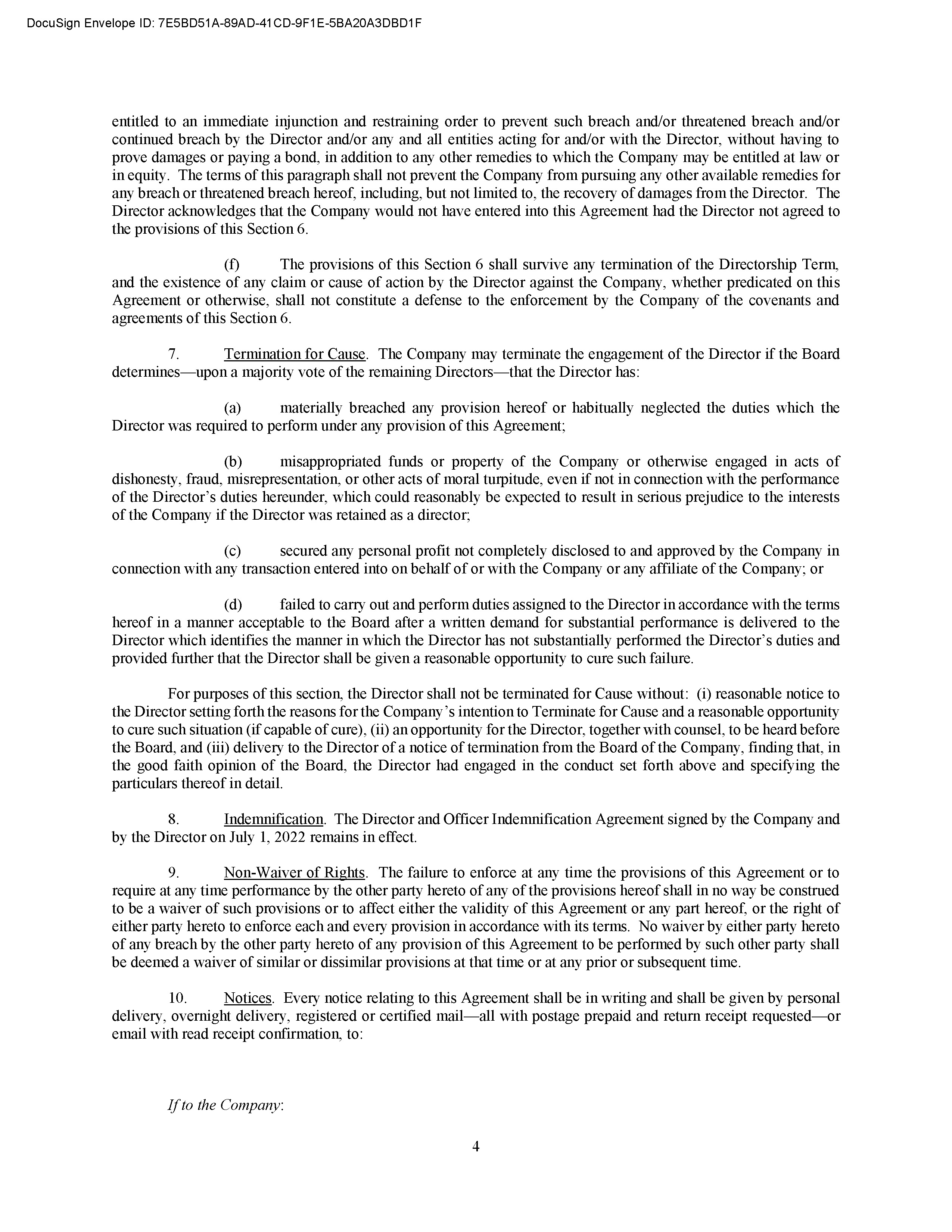 DocuSign Envelope ID: 7E5BD51A-89AD-41CD-9F1E-5BA20A3DBD1F

entitled to an immediate injunction and restraining order to prevent such breach and/or threatened breach and/or continued breach by the Director and/or any and all entities acting for and/or with the Director, without having to prove damages or paying a bond, in addition to any other remedies to which the Company may be entitled at law or in equity. The terms of this paragraph shall not prevent the Company from pursuing any other available remedies for any breach or threatened breach hereof, including, but not limited to, the recovery of damages from the Director. The Director acknowledges that the Company would not have entered into this Agreement had the Director not agreed to the provisions of this Section 6.

(f) The provisions of this Section 6 shall survive any termination of the Directorship Term, and the existence of any claim or cause of action by the Director against the Company, whether predicated on this Agreement or otherwise, shall not constitute a defense to the enforcement by the Company of the covenants and agreements of this Section 6.

7. Termination for Cause. The Company may terminate the engagement of the Director if the Board determines—upon a majority vote of the remaining Directors—that the Director has:

(a) materially breached any provision hereof or habitually neglected the duties which the Director was required to perform under any provision of this Agreement;

(b) misappropriated funds or property of the Company or otherwise engaged in acts of dishonesty, fraud, misrepresentation, or other acts of moral turpitude, even if not in connection with the performance of the Director's duties hereunder, which could reasonably be expected to result in serious prejudice to the interests of the Company if the Director was retained as a director;

(c) secured any personal profit not completely disclosed to and approved by the Company in connection with any transaction entered into on behalf of or with the Company or any affiliate of the Company; or

(d) failed to carry out and perform duties assigned to the Director in accordance with the terms hereof in a manner acceptable to the Board after a written demand for substantial performance is delivered to the Director which identifies the manner in which the Director has not substantially performed the Director's duties and provided further that the Director shall be given a reasonable opportunity to cure such failure.

For purposes of this section, the Director shall not be terminated for Cause without: (i) reasonable notice to the Director setting forth the reasons for the Company's intention to Terminate for Cause and a reasonable opportunity to cure such situation (if capable of cure), (ii) an opportunity for the Director, together with counsel, to be heard before the Board, and (iii) delivery to the Director of a notice of termination from the Board of the Company, finding that, in the good faith opinion of the Board, the Director had engaged in the conduct set forth above and specifying the particulars thereof in detail.

8. Indemnification. The Director and Officer Indemnification Agreement signed by the Company and by the Director on July 1, 2022 remains in effect.

9. Non-Waiver of Rights. The failure to enforce at any time the provisions of this Agreement or to require at any time performance by the other party hereto of any of the provisions hereof shall in no way be construed to be a waiver of such provisions or to affect either the validity of this Agreement or any part hereof, or the right of either party hereto to enforce each and every provision in accordance with its terms. No waiver by either party hereto of any breach by the other party hereto of any provision of this Agreement to be performed by such other party shall be deemed a waiver of similar or dissimilar provisions at that time or at any prior or subsequent time.

10. Notices. Every notice relating to this Agreement shall be in writing and shall be given by personal delivery, overnight delivery, registered or certified mail—all with postage prepaid and return receipt requested—or email with read receipt confirmation, to:

If to the Company:

4